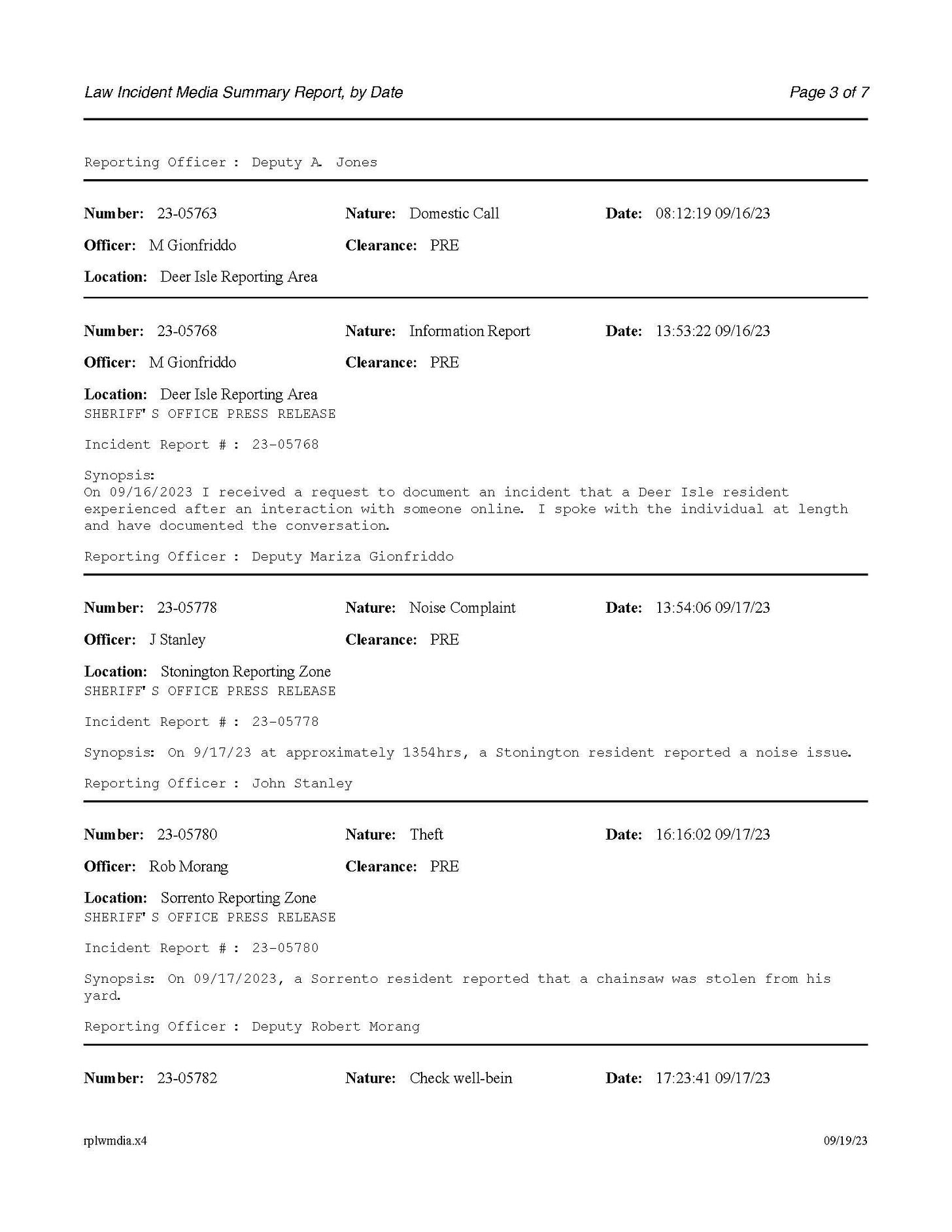 Law Incident Media Summary Report, by Date

Page 3 of 7

Reporting Officer : Deputy A. Jones

Number: 23-05763 Nature: Domestic Call Date: 08:12:19 09/16/23

Officer: M Gionfriddo Clearance: PRE

Location: Deer Isle Reporting Area

Number: 23-05768 Nature: Information Report Date: 13:53:22 09/16/23

Officer: M Gionfriddo Clearance: PRE

Location: Deer Isle Reporting Area
SHERIFF'S OFFICE PRESS RELEASE

Incident Report # : 23-05768

Synopsis:
On 09/16/2023 I received a request to document an incident that a Deer Isle resident experienced after an interaction with someone online. I spoke with the individual at length and have documented the conversation.

Reporting Officer : Deputy Mariza Gionfriddo

Number: 23-05778 Nature: Noise Complaint Date: 13:54:06 09/17/23

Officer: J Stanley Clearance: PRE

Location: Stonington Reporting Zone
SHERIFF'S OFFICE PRESS RELEASE

Incident Report # : 23-05778

Synopsis: On 9/17/23 at approximately 1354hrs, a Stonington resident reported a noise issue.

Reporting Officer : John Stanley

Number: 23-05780 Nature: Theft Date: 16:16:02 09/17/23

Officer: Rob Morang Clearance: PRE

Location: Sorrento Reporting Zone
SHERIFF'S OFFICE PRESS RELEASE

Incident Report # : 23-05780

Synopsis: On 09/17/2023, a Sorrento resident reported that a chainsaw was stolen from his yard.

Reporting Officer : Deputy Robert Morang

Number: 23-05782 Nature: Check well-bein Date: 17:23:41 09/17/23

rplwmdia.x4

09/19/23